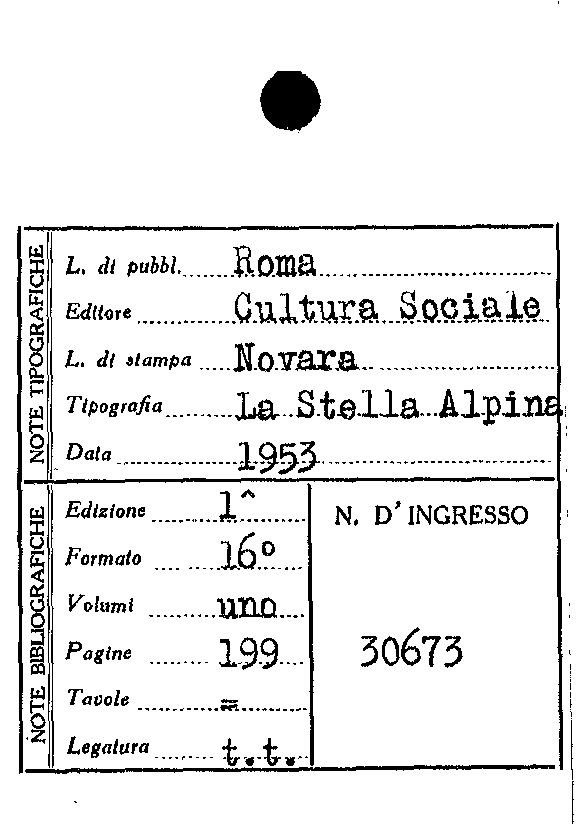 NOTE TIPOGRAFICHE

L. di pubbl. Roma
Editore Cultura Sociale
L. di stampa Novara
Tipografia La Stella Alpina
Data 1953

NOTE BIBLIOGRAFICHE

Edizione 1^
Formato 16°
Volumi uno
Pagine 199
Tavole =
Legatura t.t.

N. D' INGRESSO

30673